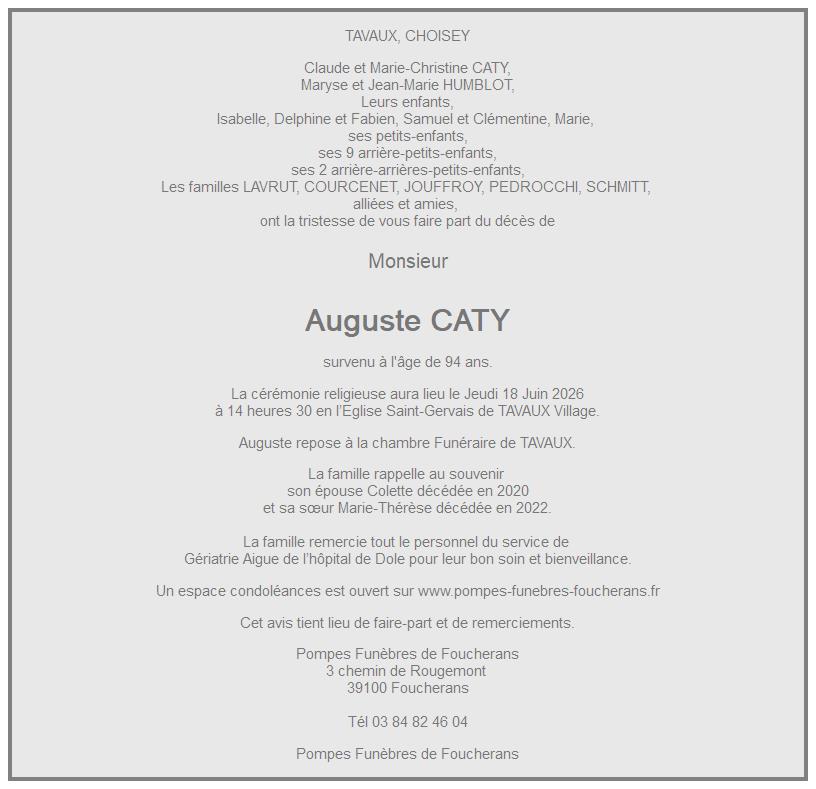 TAVAUX, CHOISEY

Claude et Marie-Christine CATY,
Maryse et Jean-Marie HUMBLOT,
Leurs enfants,
Isabelle, Delphine et Fabien, Samuel et Clémentine, Marie,
ses petits-enfants,
ses 9 arrière-petits-enfants,
ses 2 arrière-arrières-petits-enfants,
Les familles LAVRUT, COURCENET, JOUFFROY, PEDROCCHI, SCHMITT,
alliées et amies,
ont la tristesse de vous faire part du décès de

Monsieur

Auguste CATY

survenu à l'âge de 94 ans.

La cérémonie religieuse aura lieu le Jeudi 18 Juin 2026
à 14 heures 30 en l'Eglise Saint-Gervais de TAVAUX Village.

Auguste repose à la chambre Funéraire de TAVAUX.

La famille rappelle au souvenir
son épouse Colette décédée en 2020
et sa sœur Marie-Thérèse décédée en 2022.

La famille remercie tout le personnel du service de
Gériatrie Aigue de l'hôpital de Dole pour leur bon soin et bienveillance.

Un espace condoléances est ouvert sur www.pompes-funebres-foucherans.fr

Cet avis tient lieu de faire-part et de remerciements.

Pompes Funèbres de Foucherans
3 chemin de Rougemont
39100 Foucherans

Tél 03 84 82 46 04

Pompes Funèbres de Foucherans